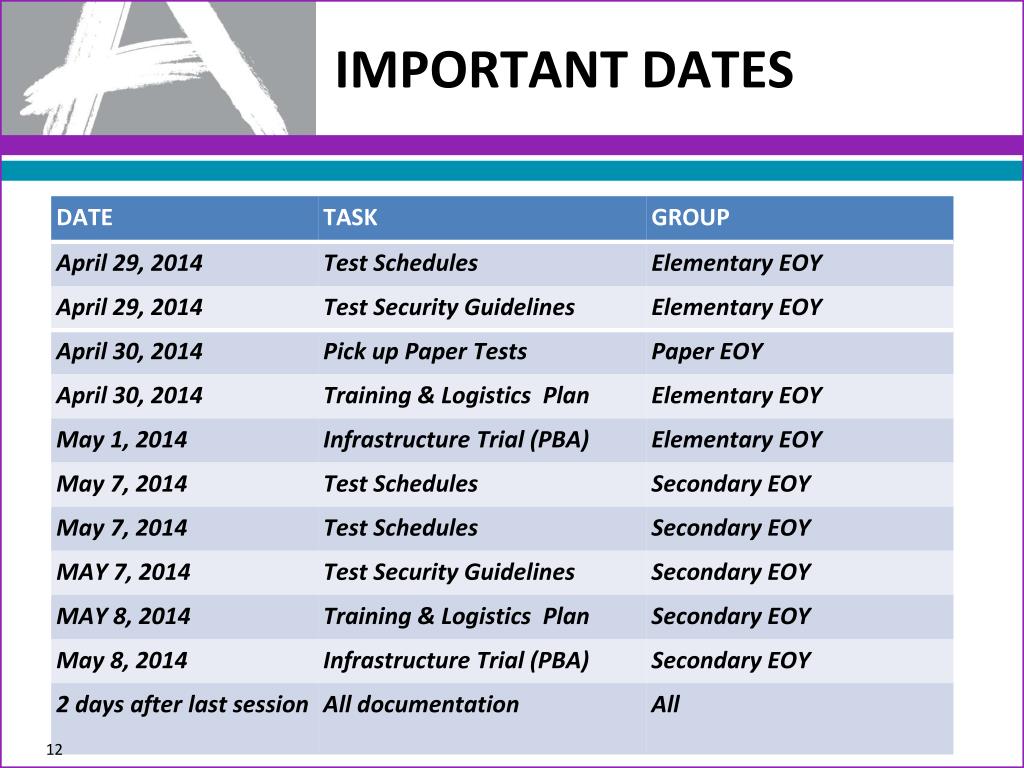 IMPORTANT DATES

| DATE | TASK | GROUP |
|---|---|---|
| April 29, 2014 | Test Schedules | Elementary EOY |
| April 29, 2014 | Test Security Guidelines | Elementary EOY |
| April 30, 2014 | Pick up Paper Tests | Paper EOY |
| April 30, 2014 | Training & Logistics Plan | Elementary EOY |
| May 1, 2014 | Infrastructure Trial (PBA) | Elementary EOY |
| May 7, 2014 | Test Schedules | Secondary EOY |
| May 7, 2014 | Test Schedules | Secondary EOY |
| MAY 7, 2014 | Test Security Guidelines | Secondary EOY |
| MAY 8, 2014 | Training & Logistics Plan | Secondary EOY |
| May 8, 2014 | Infrastructure Trial (PBA) | Secondary EOY |
| 2 days after last session | All documentation | All |

12